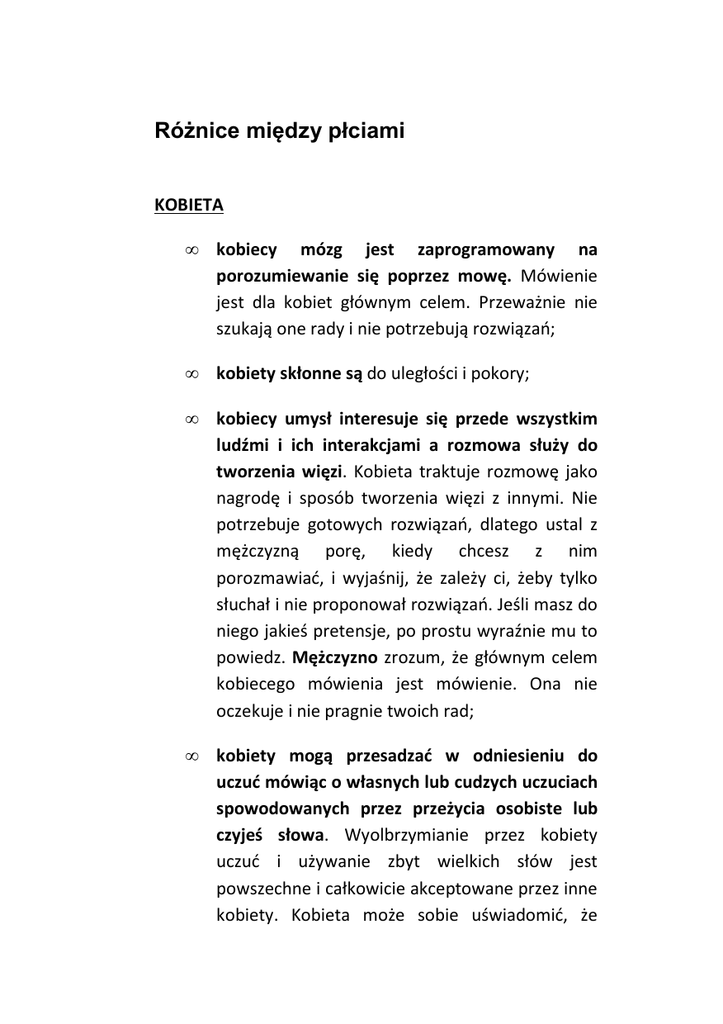 Różnice między płciami

KOBIETA

∞ kobiecy mózg jest zaprogramowany na porozumiewanie się poprzez mowę. Mówienie jest dla kobiet głównym celem. Przeważnie nie szukają one rady i nie potrzebują rozwiązań;

∞ kobiety skłonne są do uległości i pokory;

∞ kobiecy umysł interesuje się przede wszystkim ludźmi i ich interakcjami a rozmowa służy do tworzenia więzi. Kobieta traktuje rozmowę jako nagrodę i sposób tworzenia więzi z innymi. Nie potrzebuje gotowych rozwiązań, dlatego ustal z mężczyzną porę, kiedy chcesz z nim porozmawiać, i wyjaśnij, że zależy ci, żeby tylko słuchał i nie proponował rozwiązań. Jeśli masz do niego jakieś pretensje, po prostu wyraźnie mu to powiedz. Mężczyzno zrozum, że głównym celem kobiecego mówienia jest mówienie. Ona nie oczekuje i nie pragnie twoich rad;

∞ kobiety mogą przesadzać w odniesieniu do uczuć mówiąc o własnych lub cudzych uczuciach spowodowanych przez przeżycia osobiste lub czyjeś słowa. Wyolbrzymianie przez kobiety uczuć i używanie zbyt wielkich słów jest powszechne i całkowicie akceptowane przez inne kobiety. Kobieta może sobie uświadomić, że